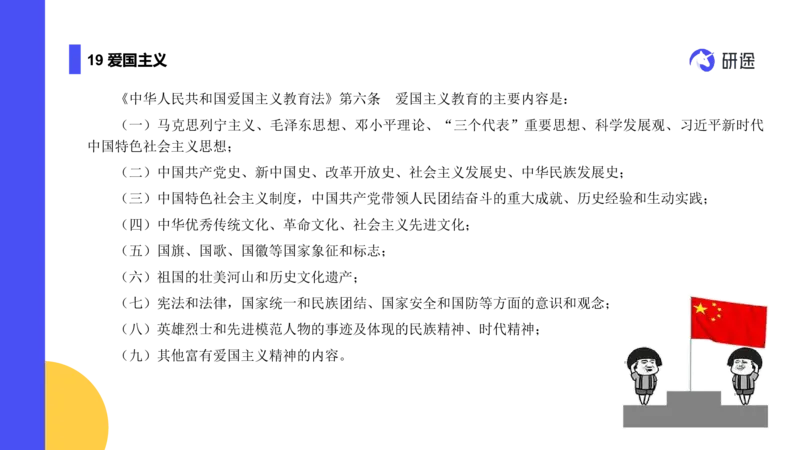 19 爱国主义

研途

《中华人民共和国爱国主义教育法》第六条　爱国主义教育的主要内容是：

（一）马克思列宁主义、毛泽东思想、邓小平理论、“三个代表”重要思想、科学发展观、习近平新时代中国特色社会主义思想；

（二）中国共产党史、新中国史、改革开放史、社会主义发展史、中华民族发展史；

（三）中国特色社会主义制度，中国共产党带领人民团结奋斗的重大成就、历史经验和生动实践；

（四）中华优秀传统文化、革命文化、社会主义先进文化；

（五）国旗、国歌、国徽等国家象征和标志；

（六）祖国的壮美河山和历史文化遗产；

（七）宪法和法律，国家统一和民族团结、国家安全和国防等方面的意识和观念；

（八）英雄烈士和先进模范人物的事迹及体现的民族精神、时代精神；

（九）其他富有爱国主义精神的内容。